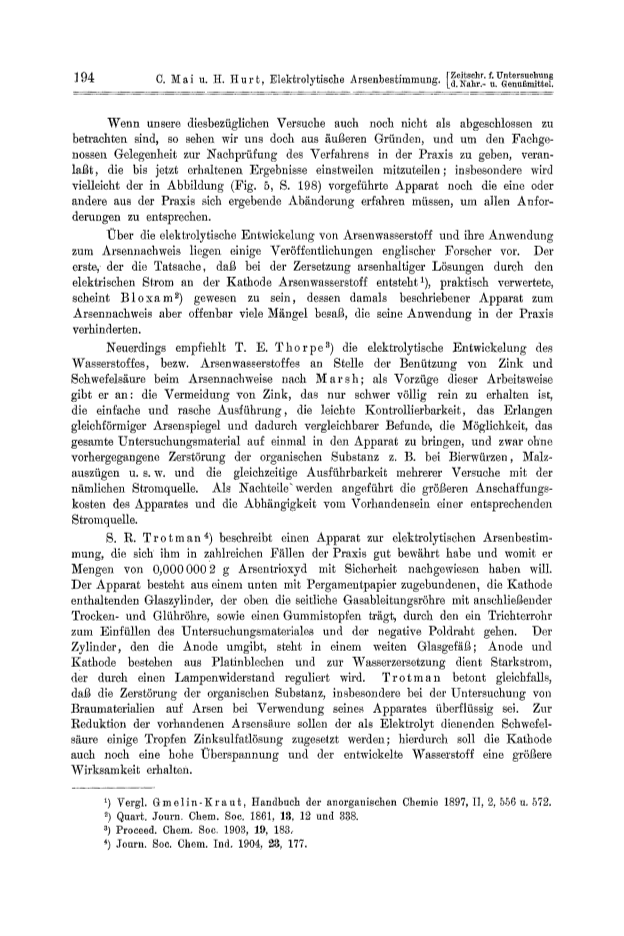 194 C. Mai u. H. Hurt, Elektrolytische Arsenbestimmung. [Zeitschr. f. Untersuchung d. Nahr.- u. Genußmittel.

Wenn unsere diesbezüglichen Versuche auch noch nicht als abgeschlossen zu betrachten sind, so sehen wir uns doch aus äußeren Gründen, und um den Fachgenossen Gelegenheit zur Nachprüfung des Verfahrens in der Praxis zu geben, veranlaßt, die bis jetzt erhaltenen Ergebnisse einstweilen mitzuteilen; insbesondere wird vielleicht der in Abbildung (Fig. 5, S. 198) vorgeführte Apparat noch die eine oder andere aus der Praxis sich ergebende Abänderung erfahren müssen, um allen Anforderungen zu entsprechen.

Über die elektrolytische Entwickelung von Arsenwasserstoff und ihre Anwendung zum Arsennachweis liegen einige Veröffentlichungen englischer Forscher vor. Der erste, der die Tatsache, daß bei der Zersetzung arsenhaltiger Lösungen durch den elektrischen Strom an der Kathode Arsenwasserstoff entsteht¹), praktisch verwertete, scheint Bloxam²) gewesen zu sein, dessen damals beschriebener Apparat zum Arsennachweis aber offenbar viele Mängel besaß, die seine Anwendung in der Praxis verhinderten.

Neuerdings empfiehlt T. E. Thorpe³) die elektrolytische Entwickelung des Wasserstoffes, bezw. Arsenwasserstoffes an Stelle der Benützung von Zink und Schwefelsäure beim Arsennachweise nach Marsh; als Vorzüge dieser Arbeitsweise gibt er an: die Vermeidung von Zink, das nur schwer völlig rein zu erhalten ist, die einfache und rasche Ausführung, die leichte Kontrollierbarkeit, das Erlangen gleichförmiger Arsenspiegel und dadurch vergleichbarer Befunde, die Möglichkeit, das gesamte Untersuchungsmaterial auf einmal in den Apparat zu bringen, und zwar ohne vorhergegangene Zerstörung der organischen Substanz z. B. bei Bierwürzen, Malzauszügen u. s. w. und die gleichzeitige Ausführbarkeit mehrerer Versuche mit der nämlichen Stromquelle. Als Nachteile werden angeführt die größeren Anschaffungskosten des Apparates und die Abhängigkeit vom Vorhandensein einer entsprechenden Stromquelle.

S. R. Trotman⁴) beschreibt einen Apparat zur elektrolytischen Arsenbestimmung, die sich ihm in zahlreichen Fällen der Praxis gut bewährt habe und womit er Mengen von 0,000 000 2 g Arsentrioxyd mit Sicherheit nachgewiesen haben will. Der Apparat besteht aus einem unten mit Pergamentpapier zugebundenen, die Kathode enthaltenden Glaszylinder, der oben die seitliche Gasableitungsröhre mit anschließender Trocken- und Glühröhre, sowie einen Gummistopfen trägt, durch den ein Trichterrohr zum Einfüllen des Untersuchungsmateriales und der negative Poldraht gehen. Der Zylinder, den die Anode umgibt, steht in einem weiten Glasgefäß; Anode und Kathode bestehen aus Platinblechen und zur Wasserzersetzung dient Starkstrom, der durch einen Lampenwiderstand reguliert wird. Trotman betont gleichfalls, daß die Zerstörung der organischen Substanz, insbesondere bei der Untersuchung von Braumaterialien auf Arsen bei Verwendung seines Apparates überflüssig sei. Zur Reduktion der vorhandenen Arsensäure sollen der als Elektrolyt dienenden Schwefelsäure einige Tropfen Zinksulfatlösung zugesetzt werden; hierdurch soll die Kathode auch noch eine hohe Überspannung und der entwickelte Wasserstoff eine größere Wirksamkeit erhalten.

¹) Vergl. Gmelin-Kraut, Handbuch der anorganischen Chemie 1897, II, 2, 556 u. 572.
²) Quart. Journ. Chem. Soc. 1861, 13, 12 und 338.
³) Proceed. Chem. Soc. 1903, 19, 183.
⁴) Journ. Soc. Chem. Ind. 1904, 23, 177.